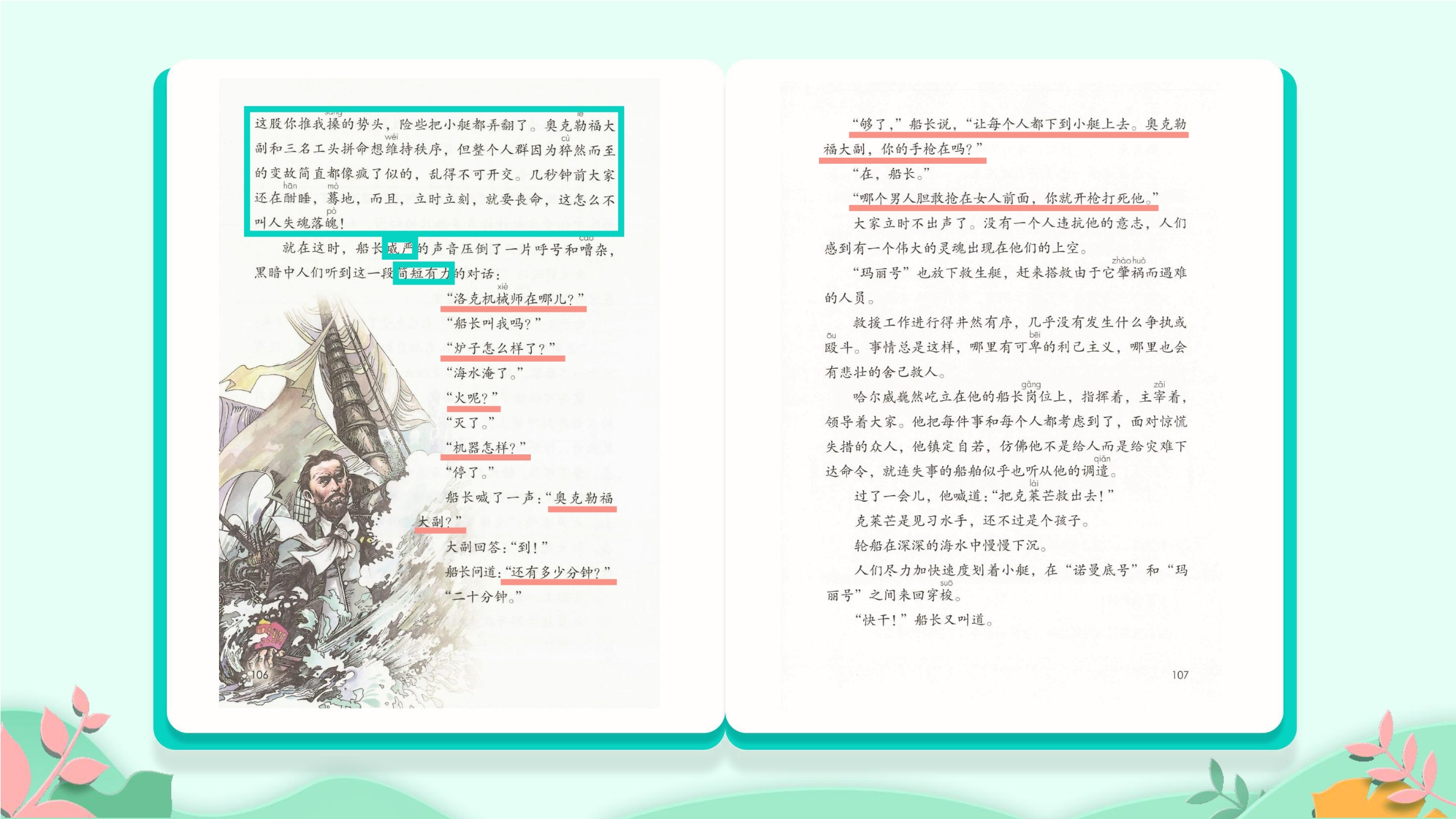 这股你推我搡的势头，险些把小艇都弄翻了。奥克勒福大副和三名工头拼命想维持秩序，但整个人群因为猝然而至的变故简直都像疯了似的，乱得不可开交。几秒钟前大家还在酣睡，蓦地，而且，立时立刻，就要丧命，这怎么不叫人失魂落魄！

就在这时，船长威严的声音压倒了一片呼号和嘈杂，黑暗中人们听到这一段简短有力的对话：

“洛克机械师在哪儿？”

“船长叫我吗？”

“炉子怎么样了？”

“海水淹了。”

“火呢？”

“灭了。”

“机器怎样？”

“停了。”

船长喊了一声：“奥克勒福大副？”

大副回答：“到！”

船长问道：“还有多少分钟？”

“二十分钟。”

106

“够了，”船长说，“让每个人都下到小艇上去。奥克勒福大副，你的手枪在吗？”

“在，船长。”

“哪个男人胆敢抢在女人前面，你就开枪打死他。”

大家立时不出声了。没有一个人违抗他的意志，人们感到有一个伟大的灵魂出现在他们的上空。

“玛丽号”也放下救生艇，赶来搭救由于它肇祸而遇难的人员。

救援工作进行得井然有序，几乎没有发生什么争执或殴斗。事情总是这样，哪里有可卑的利己主义，哪里也会有悲壮的舍己救人。

哈尔威巍然屹立在他的船长岗位上，指挥着，主宰着，领导着大家。他把每件事和每个人都考虑到了，面对惊慌失措的众人，他镇定自若，仿佛他不是给人而是给灾难下达命令，就连失事的船舶似乎也听从他的调遣。

过了一会儿，他喊道：“把克莱芒救出去！”

克莱芒是见习水手，还不过是个孩子。

轮船在深深的海水中慢慢下沉。

人们尽力加快速度划着小艇，在“诺曼底号”和“玛丽号”之间来回穿梭。

“快干！”船长又叫道。

107